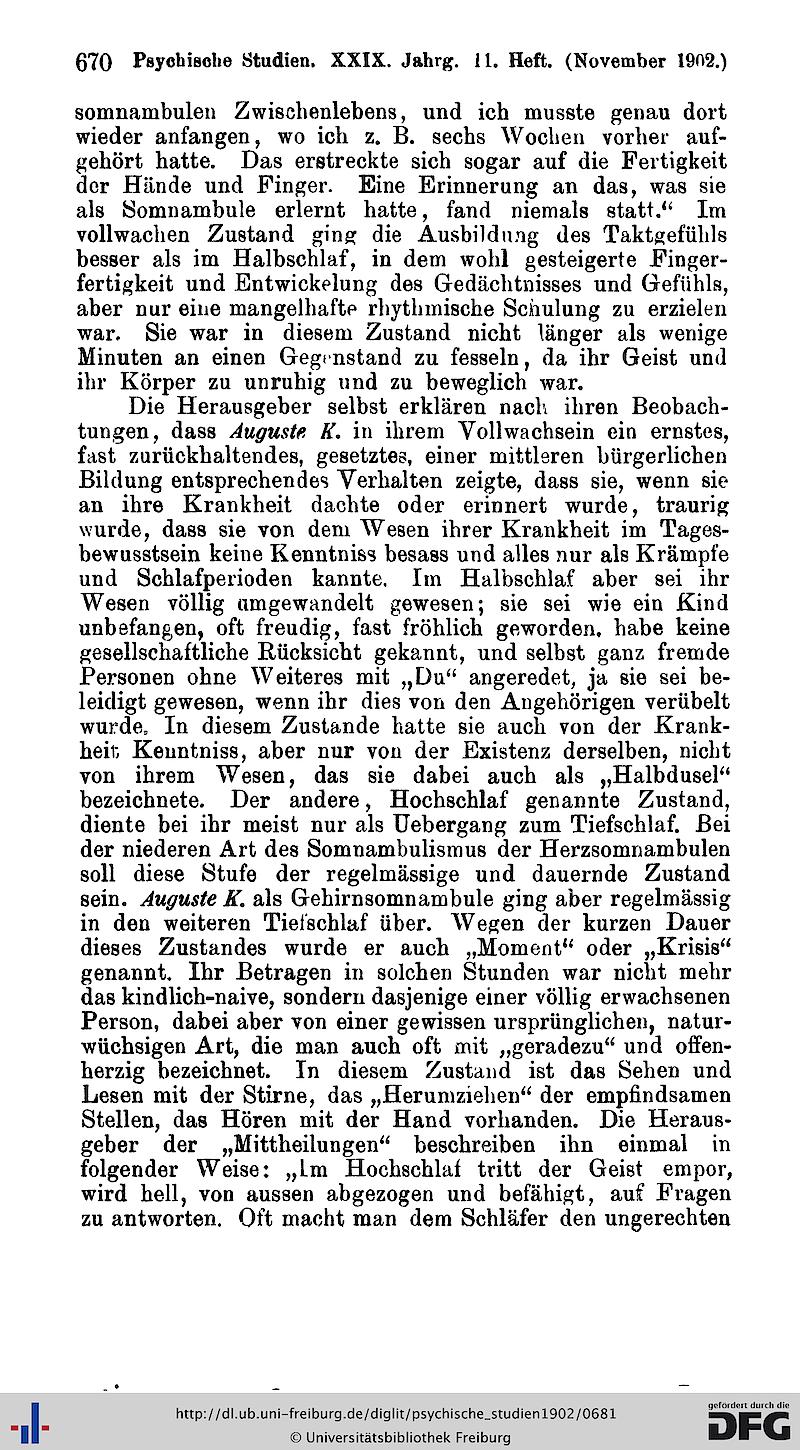 670 Psychische Studien. XXIX. Jahrg. 11. Heft. (November 1902.)

somnambulen Zwischenlebens, und ich musste genau dort wieder anfangen, wo ich z. B. sechs Wochen vorher aufgehört hatte. Das erstreckte sich sogar auf die Fertigkeit der Hände und Finger. Eine Erinnerung an das, was sie als Somnambule erlernt hatte, fand niemals statt.“ Im vollwachen Zustand ging die Ausbildung des Taktgefühls besser als im Halbschlaf, in dem wohl gesteigerte Fingerfertigkeit und Entwickelung des Gedächtnisses und Gefühls, aber nur eine mangelhafte rhythmische Schulung zu erzielen war. Sie war in diesem Zustand nicht länger als wenige Minuten an einen Gegenstand zu fesseln, da ihr Geist und ihr Körper zu unruhig und zu beweglich war.

Die Herausgeber selbst erklären nach ihren Beobachtungen, dass Auguste K. in ihrem Vollwachsein ein ernstes, fast zurückhaltendes, gesetztes, einer mittleren bürgerlichen Bildung entsprechendes Verhalten zeigte, dass sie, wenn sie an ihre Krankheit dachte oder erinnert wurde, traurig wurde, dass sie von dem Wesen ihrer Krankheit im Tagesbewusstsein keine Kenntniss besass und alles nur als Krämpfe und Schlafperioden kannte. Im Halbschlaf aber sei ihr Wesen völlig umgewandelt gewesen; sie sei wie ein Kind unbefangen, oft freudig, fast fröhlich geworden, habe keine gesellschaftliche Rücksicht gekannt, und selbst ganz fremde Personen ohne Weiteres mit „Du“ angeredet, ja sie sei beleidigt gewesen, wenn ihr dies von den Angehörigen verübelt wurde. In diesem Zustande hatte sie auch von der Krankheit Kenntniss, aber nur von der Existenz derselben, nicht von ihrem Wesen, das sie dabei auch als „Halbdusel“ bezeichnete. Der andere, Hochschlaf genannte Zustand, diente bei ihr meist nur als Uebergang zum Tiefschlaf. Bei der niederen Art des Somnambulismus der Herzsomnambulen soll diese Stufe der regelmässige und dauernde Zustand sein. Auguste K. als Gehirnsomnambule ging aber regelmässig in den weiteren Tiefschlaf über. Wegen der kurzen Dauer dieses Zustandes wurde er auch „Moment“ oder „Krisis“ genannt. Ihr Betragen in solchen Stunden war nicht mehr das kindlich-naive, sondern dasjenige einer völlig erwachsenen Person, dabei aber von einer gewissen ursprünglichen, naturwüchsigen Art, die man auch oft mit „geradezu“ und offenherzig bezeichnet. In diesem Zustand ist das Sehen und Lesen mit der Stirne, das „Herumziehen“ der empfindsamen Stellen, das Hören mit der Hand vorhanden. Die Herausgeber der „Mittheilungen“ beschreiben ihn einmal in folgender Weise: „Im Hochschlaf tritt der Geist empor, wird hell, von aussen abgezogen und befähigt, auf Fragen zu antworten. Oft macht man dem Schläfer den ungerechten

http://dl.ub.uni-freiburg.de/diglit/psychische_studien1902/0681
© Universitätsbibliothek Freiburg
gefördert durch die DFG